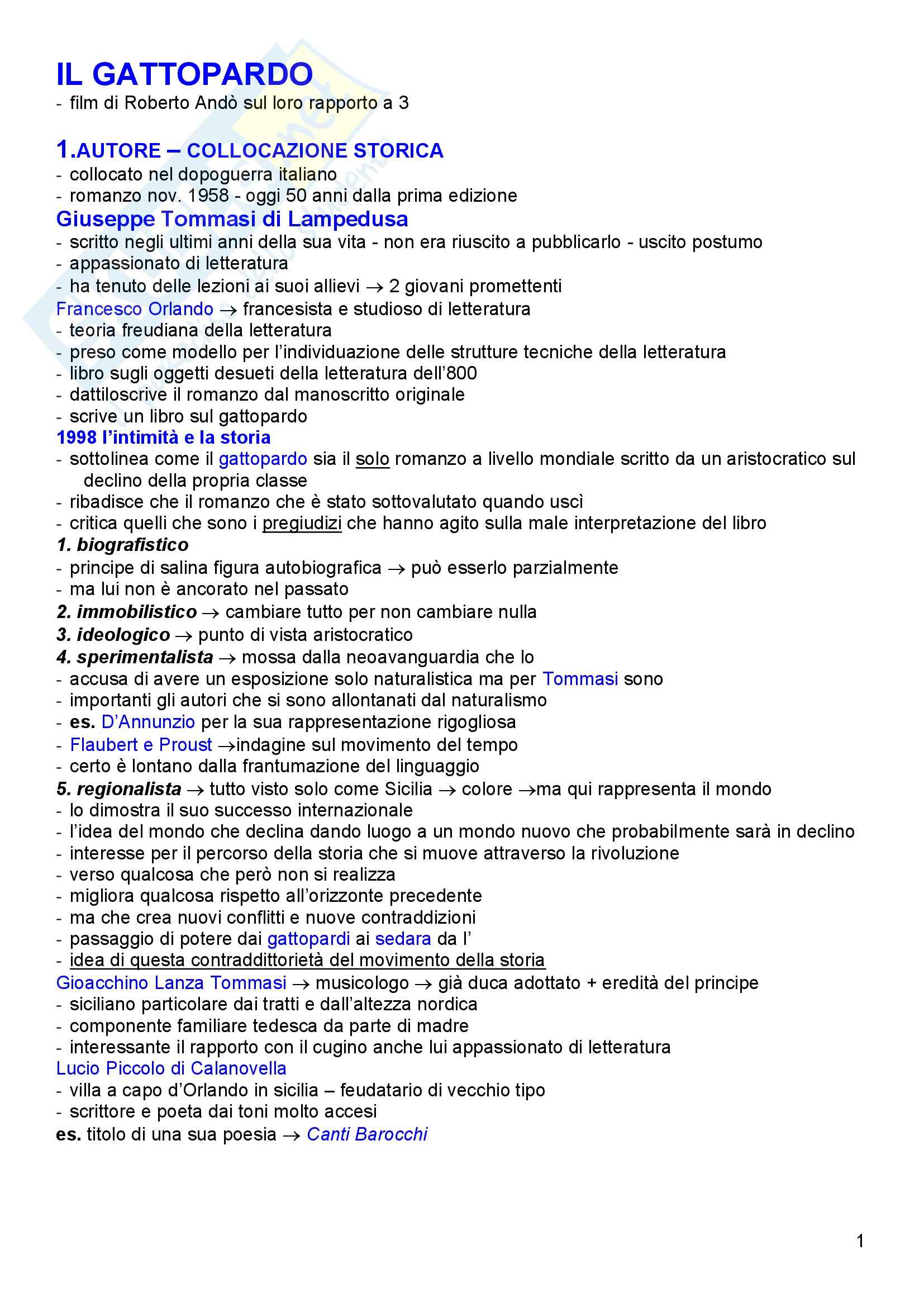 IL GATTOPARDO
- film di Roberto Andò sul loro rapporto a 3

1.AUTORE – COLLOCAZIONE STORICA
- collocato nel dopoguerra italiano
- romanzo nov. 1958 - oggi 50 anni dalla prima edizione
Giuseppe Tommasi di Lampedusa
- scritto negli ultimi anni della sua vita - non era riuscito a pubblicarlo - uscito postumo
- appassionato di letteratura
- ha tenuto delle lezioni ai suoi allievi → 2 giovani promettenti
Francesco Orlando → francesista e studioso di letteratura
- teoria freudiana della letteratura
- preso come modello per l'individuazione delle strutture tecniche della letteratura
- libro sugli oggetti desueti della letteratura dell'800
- dattiloscrive il romanzo dal manoscritto originale
- scrive un libro sul gattopardo
1998 l'intimità e la storia
- sottolinea come il gattopardo sia il solo romanzo a livello mondiale scritto da un aristocratico sul declino della propria classe
- ribadisce che il romanzo che è stato sottovalutato quando uscì
- critica quelli che sono i pregiudizi che hanno agito sulla male interpretazione del libro
1. biografistico
- principe di salina figura autobiografica → può esserlo parzialmente
- ma lui non è ancorato nel passato
2. immobilistico → cambiare tutto per non cambiare nulla
3. ideologico → punto di vista aristocratico
4. sperimentalista → mossa dalla neoavanguardia che lo
- accusa di avere un esposizione solo naturalistica ma per Tommasi sono
- importanti gli autori che si sono allontanati dal naturalismo
- es. D'Annunzio per la sua rappresentazione rigogliosa
- Flaubert e Proust →indagine sul movimento del tempo
- certo è lontano dalla frantumazione del linguaggio
5. regionalista → tutto visto solo come Sicilia → colore →ma qui rappresenta il mondo
- lo dimostra il suo successo internazionale
- l'idea del mondo che declina dando luogo a un mondo nuovo che probabilmente sarà in declino
- interesse per il percorso della storia che si muove attraverso la rivoluzione
- verso qualcosa che però non si realizza
- migliora qualcosa rispetto all'orizzonte precedente
- ma che crea nuovi conflitti e nuove contraddizioni
- passaggio di potere dai gattopardi ai sedara da l'
- idea di questa contraddittorietà del movimento della storia
Gioacchino Lanza Tommasi → musicologo → già duca adottato + eredità del principe
- siciliano particolare dai tratti e dall'altezza nordica
- componente familiare tedesca da parte di madre
- interessante il rapporto con il cugino anche lui appassionato di letteratura
Lucio Piccolo di Calanovella
- villa a capo d'Orlando in sicilia – feudatario di vecchio tipo
- scrittore e poeta dai toni molto accesi
es. titolo di una sua poesia → Canti Barocchi

1